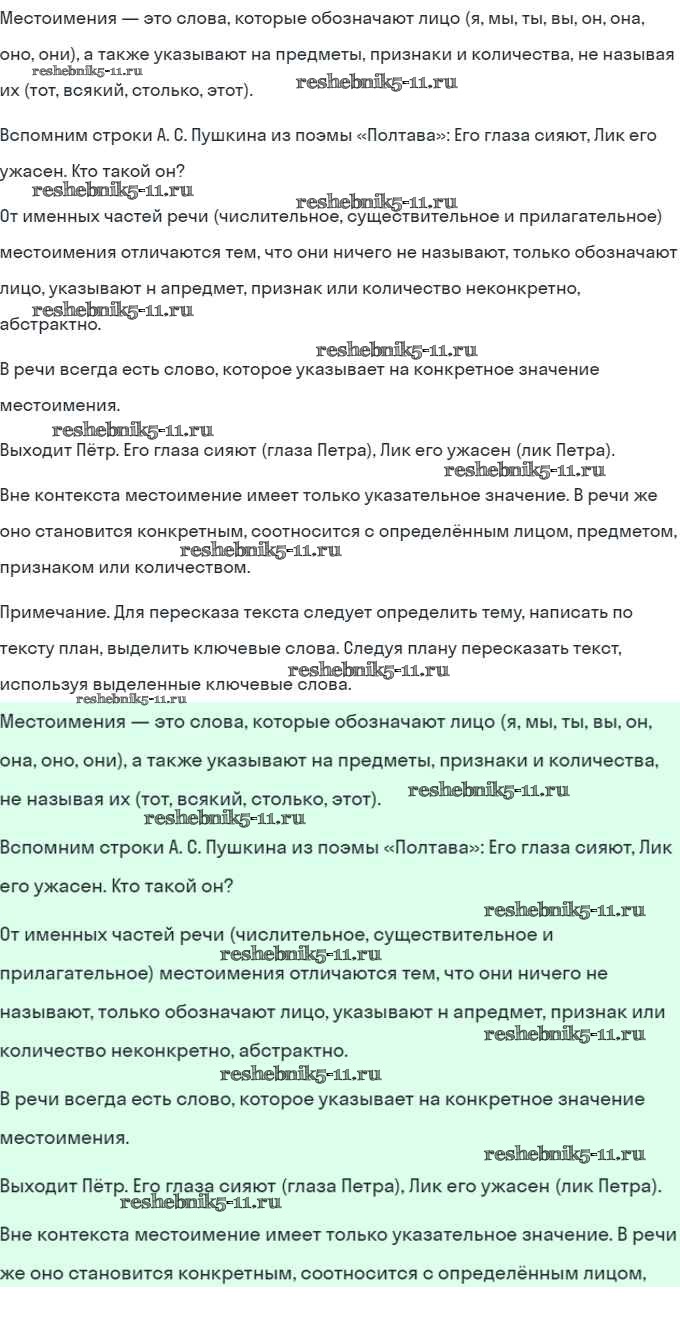 Местоимения — это слова, которые обозначают лицо (я, мы, ты, вы, он, она, оно, они), а также указывают на предметы, признаки и количества, не называя их (тот, всякий, столько, этот).
reshebnik5-11.ru
reshebnik5-11.ru

Вспомним строки А. С. Пушкина из поэмы «Полтава»: Его глаза сияют, Лик его ужасен. Кто такой он?
reshebnik5-11.ru
reshebnik5-11.ru
От именных частей речи (числительное, существительное и прилагательное) местоимения отличаются тем, что они ничего не называют, только обозначают лицо, указывают н апредмет, признак или количество неконкретно, абстрактно.
reshebnik5-11.ru
reshebnik5-11.ru
В речи всегда есть слово, которое указывает на конкретное значение местоимения.
reshebnik5-11.ru
Выходит Пётр. Его глаза сияют (глаза Петра), Лик его ужасен (лик Петра).
reshebnik5-11.ru
Вне контекста местоимение имеет только указательное значение. В речи же оно становится конкретным, соотносится с определённым лицом, предметом, признаком или количеством.
reshebnik5-11.ru

Примечание. Для пересказа текста следует определить тему, написать по тексту план, выделить ключевые слова. Следуя плану пересказать текст, используя выделенные ключевые слова.
reshebnik5-11.ru
reshebnik5-11.ru
Местоимения — это слова, которые обозначают лицо (я, мы, ты, вы, он, она, оно, они), а также указывают на предметы, признаки и количества, не называя их (тот, всякий, столько, этот).
reshebnik5-11.ru
reshebnik5-11.ru
Вспомним строки А. С. Пушкина из поэмы «Полтава»: Его глаза сияют, Лик его ужасен. Кто такой он?
reshebnik5-11.ru
От именных частей речи (числительное, существительное и прилагательное) местоимения отличаются тем, что они ничего не называют, только обозначают лицо, указывают н апредмет, признак или количество неконкретно, абстрактно.
reshebnik5-11.ru
reshebnik5-11.ru
reshebnik5-11.ru
В речи всегда есть слово, которое указывает на конкретное значение местоимения.
reshebnik5-11.ru
Выходит Пётр. Его глаза сияют (глаза Петра), Лик его ужасен (лик Петра).
reshebnik5-11.ru
Вне контекста местоимение имеет только указательное значение. В речи же оно становится конкретным, соотносится с определённым лицом,